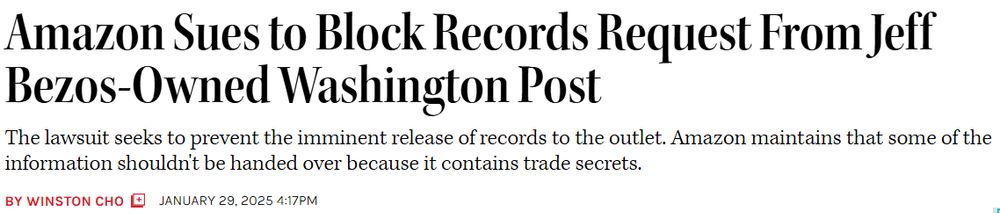 Amazon Sues to Block Records Request From Jeff Bezos-Owned Washington Post

The lawsuit seeks to prevent the imminent release of records to the outlet. Amazon maintains that some of the information shouldn't be handed over because it contains trade secrets.

BY WINSTON CHO JANUARY 29, 2025 4:17PM